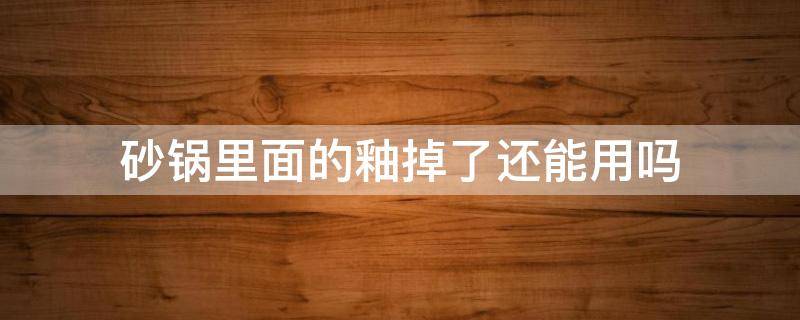 砂锅里面的釉掉了还能用吗